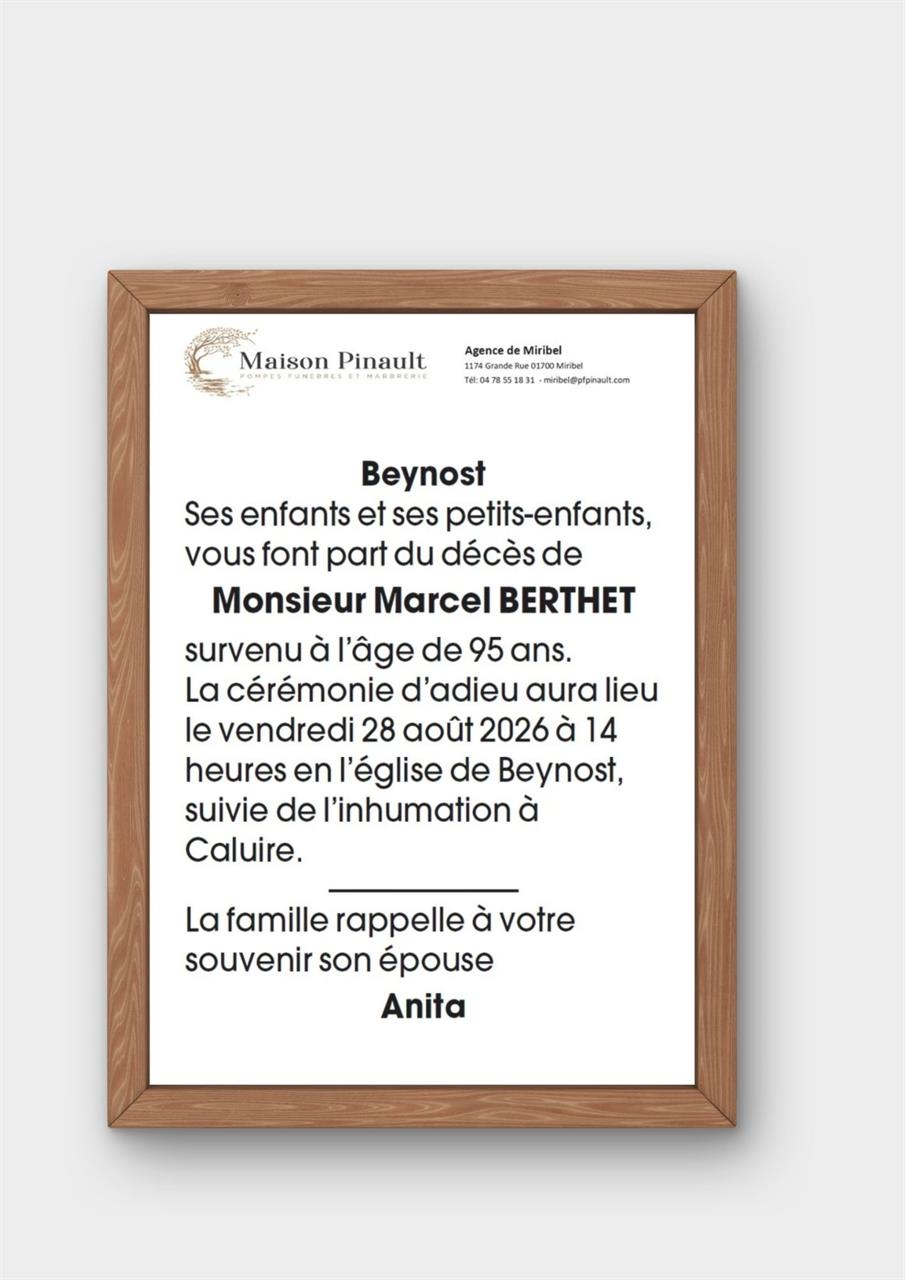 Maison Pinault
POMPES FUNÈBRES ET MARBRERIE

Agence de Miribel
1174 Grande Rue 01700 Miribel
Tél: 04 78 55 18 31 - miribel@pfpinault.com

Beynost
Ses enfants et ses petits-enfants, vous font part du décès de
Monsieur Marcel BERTHET
survenu à l'âge de 95 ans.
La cérémonie d'adieu aura lieu le vendredi 28 août 2026 à 14 heures en l'église de Beynost, suivie de l'inhumation à Caluire.

La famille rappelle à votre souvenir son épouse
Anita